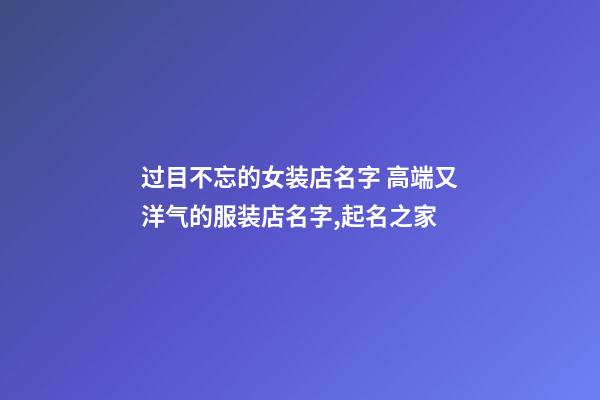 过目不忘的女装店名字 高端又洋气的服装店名字,起名之家